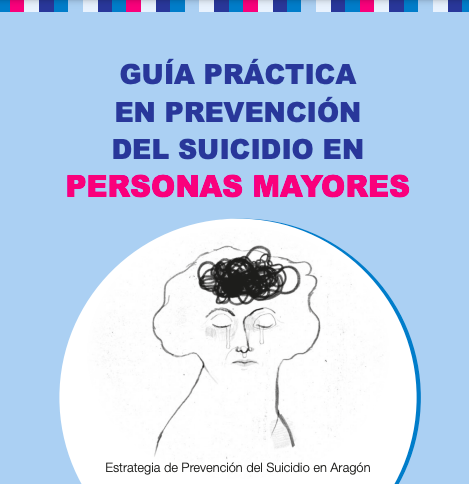 GUÍA PRÁCTICA
EN PREVENCIÓN
DEL SUICIDIO EN
PERSONAS MAYORES

Estrategia de Prevención del Suicidio en Aragón